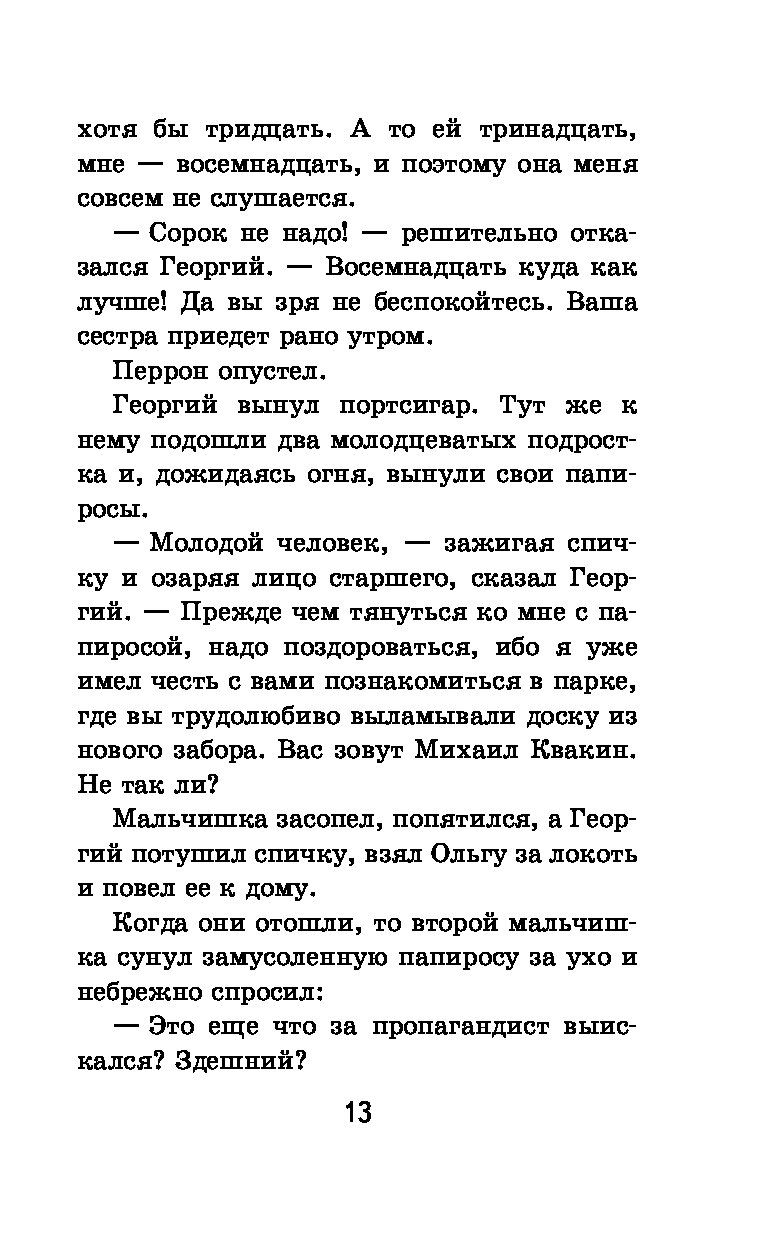 хотя бы тридцать. А то ей тринадцать, мне — восемнадцать, и поэтому она меня совсем не слушается.

— Сорок не надо! — решительно отказался Георгий. — Восемнадцать куда как лучше! Да вы зря не беспокойтесь. Ваша сестра приедет рано утром.

Перрон опустел.

Георгий вынул портсигар. Тут же к нему подошли два молодцеватых подростка и, дожидаясь огня, вынули свои папиросы.

— Молодой человек, — зажигая спичку и озаряя лицо старшего, сказал Георгий. — Прежде чем тянуться ко мне с папиросой, надо поздороваться, ибо я уже имел честь с вами познакомиться в парке, где вы трудолюбиво выламывали доску из нового забора. Вас зовут Михаил Квакин. Не так ли?

Мальчишка засопел, попятился, а Георгий потушил спичку, взял Ольгу за локоть и повел ее к дому.

Когда они отошли, то второй мальчишка сунул замусоленную папиросу за ухо и небрежно спросил:

— Это еще что за пропагандист выискался? Здешний?

13